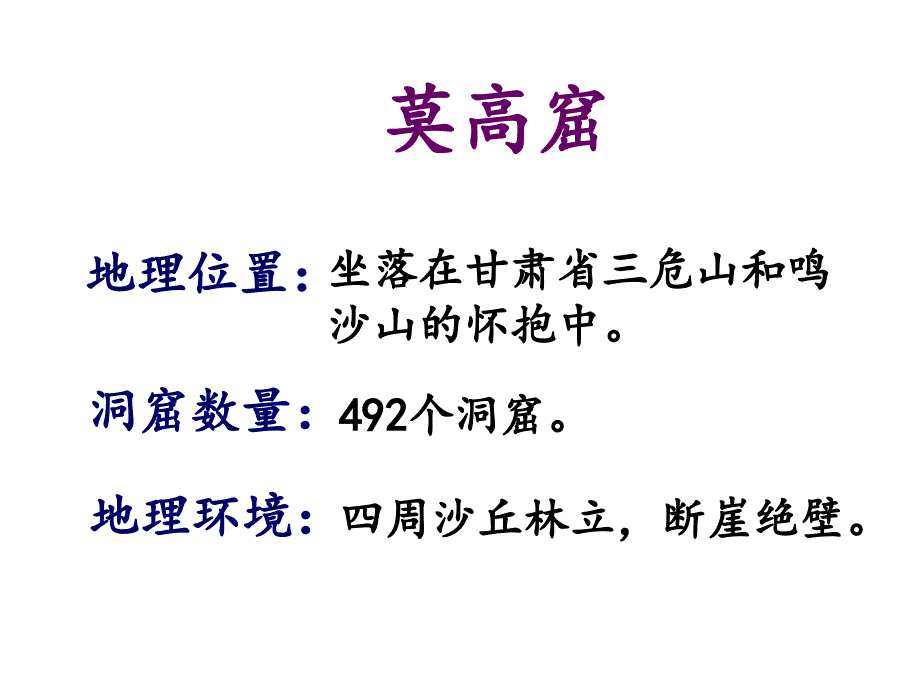 莫高窟

地理位置：坐落在甘肃省三危山和鸣沙山的怀抱中。

洞窟数量：492个洞窟。

地理环境：四周沙丘林立，断崖绝壁。